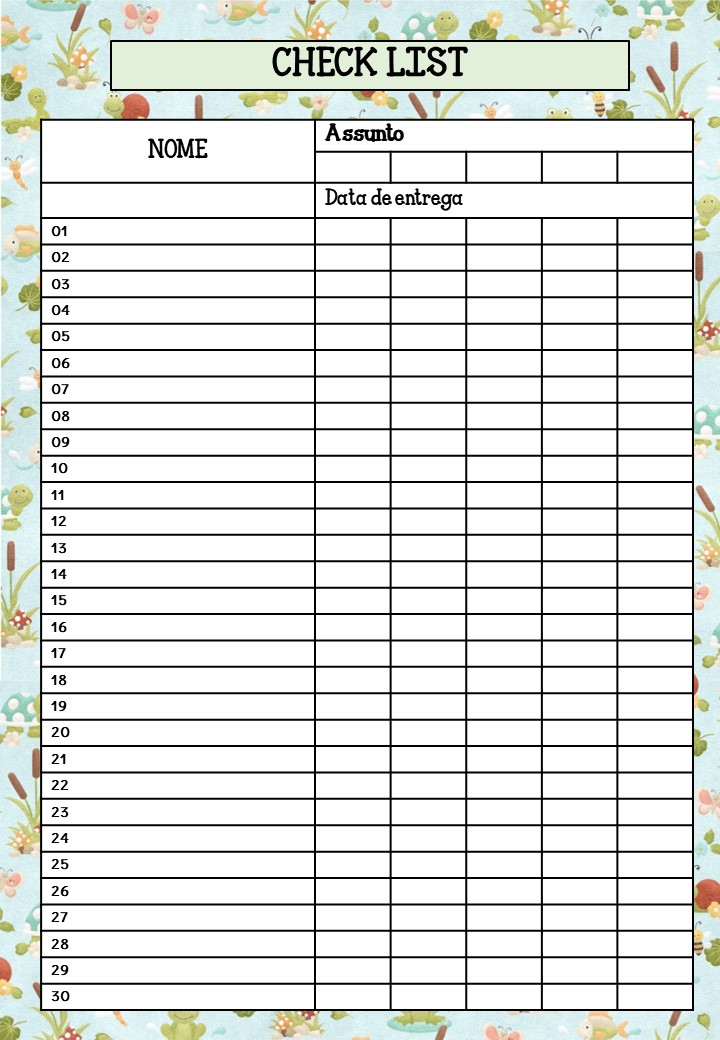 CHECK LIST

| NOME | Assunto | | | | |
|---|---|---|---|---|---|
| | | | | | |
| | Data de entrega | | | | |
| 01 | | | | | |
| 02 | | | | | |
| 03 | | | | | |
| 04 | | | | | |
| 05 | | | | | |
| 06 | | | | | |
| 07 | | | | | |
| 08 | | | | | |
| 09 | | | | | |
| 10 | | | | | |
| 11 | | | | | |
| 12 | | | | | |
| 13 | | | | | |
| 14 | | | | | |
| 15 | | | | | |
| 16 | | | | | |
| 17 | | | | | |
| 18 | | | | | |
| 19 | | | | | |
| 20 | | | | | |
| 21 | | | | | |
| 22 | | | | | |
| 23 | | | | | |
| 24 | | | | | |
| 25 | | | | | |
| 26 | | | | | |
| 27 | | | | | |
| 28 | | | | | |
| 29 | | | | | |
| 30 | | | | | |